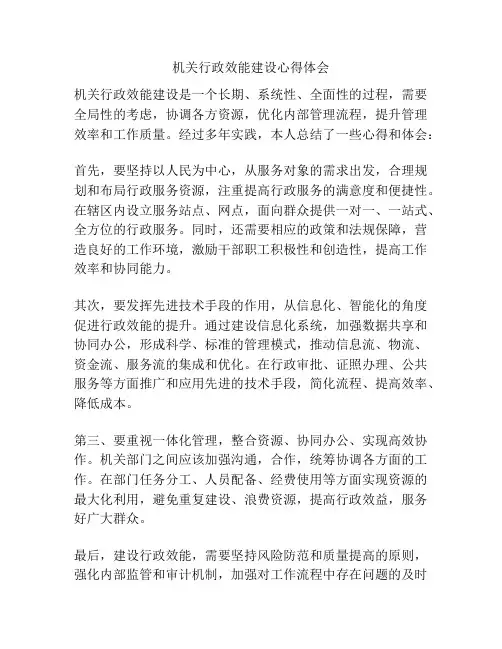 机关行政效能建设心得体会

机关行政效能建设是一个长期、系统性、全面性的过程，需要全局性的考虑，协调各方资源，优化内部管理流程，提升管理效率和工作质量。经过多年实践，本人总结了一些心得和体会：

首先，要坚持以人民为中心，从服务对象的需求出发，合理规划和布局行政服务资源，注重提高行政服务的满意度和便捷性。在辖区内设立服务站点、网点，面向群众提供一对一、一站式、全方位的行政服务。同时，还需要相应的政策和法规保障，营造良好的工作环境，激励干部职工积极性和创造性，提高工作效率和协同能力。

其次，要发挥先进技术手段的作用，从信息化、智能化的角度促进行政效能的提升。通过建设信息化系统，加强数据共享和协同办公，形成科学、标准的管理模式，推动信息流、物流、资金流、服务流的集成和优化。在行政审批、证照办理、公共服务等方面推广和应用先进的技术手段，简化流程、提高效率、降低成本。

第三、要重视一体化管理，整合资源、协同办公、实现高效协作。机关部门之间应该加强沟通，合作，统筹协调各方面的工作。在部门任务分工、人员配备、经费使用等方面实现资源的最大化利用，避免重复建设、浪费资源，提高行政效益，服务好广大群众。

最后，建设行政效能，需要坚持风险防范和质量提高的原则，强化内部监管和审计机制，加强对工作流程中存在问题的及时